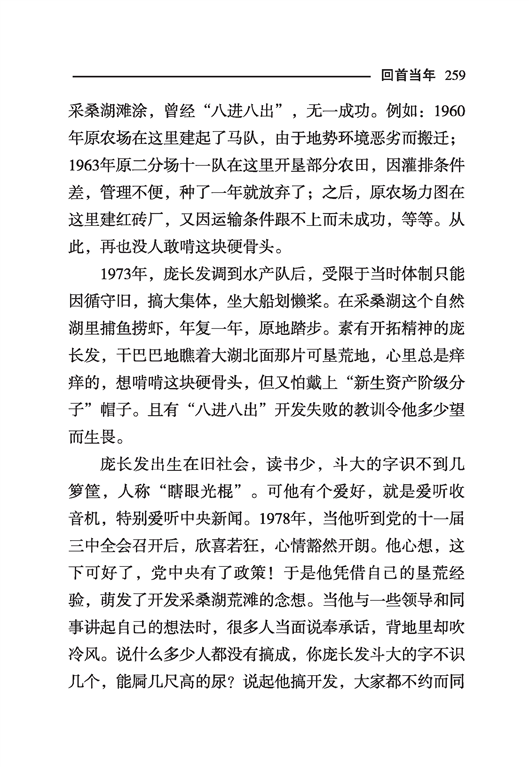 回首当年 259

采桑湖滩涂，曾经“八进八出”，无一成功。例如：1960年原农场在这里建起了马队，由于地势环境恶劣而搬迁；1963年原二分场十一队在这里开垦部分农田，因灌排条件差，管理不便，种了一年就放弃了；之后，原农场力图在这里建红砖厂，又因运输条件跟不上而未成功，等等。从此，再也没人敢啃这块硬骨头。

1973年，庞长发调到水产队后，受限于当时体制只能因循守旧，搞大集体，坐大船划懒桨。在采桑湖这个自然湖里捕鱼捞虾，年复一年，原地踏步。素有开拓精神的庞长发，干巴巴地瞧着大湖北面那片可垦荒地，心里总是痒痒的，想啃啃这块硬骨头，但又怕戴上“新生资产阶级分子”帽子。且有“八进八出”开发失败的教训令他多少望而生畏。

庞长发出生在旧社会，读书少，斗大的字识不到几箩筐，人称“瞎眼光棍”。可他有个爱好，就是爱听收音机，特别爱听中央新闻。1978年，当他听到党的十一届三中全会召开后，欣喜若狂，心情豁然开朗。他心想，这下可好了，党中央有了政策！于是他凭借自己的垦荒经验，萌发了开发采桑湖荒滩的念想。当他与一些领导和同事讲起自己的想法时，很多人当面说奉承话，背地里却吹冷风。说什么多少人都没有搞成，你庞长发斗大的字不识几个，能屙几尺高的尿？说起他搞开发，大家都不约而同